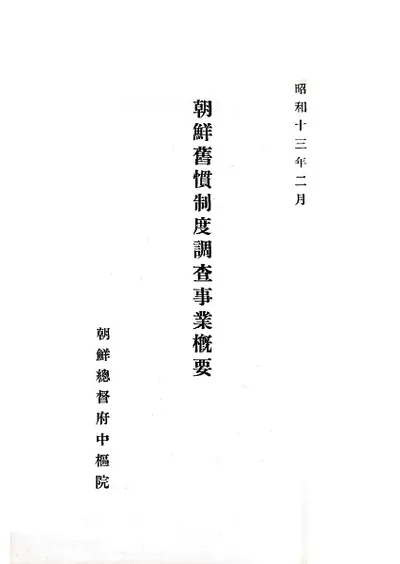 昭和十三年二月

朝鮮舊慣制度調查事業概要

朝鮮總督府中樞院